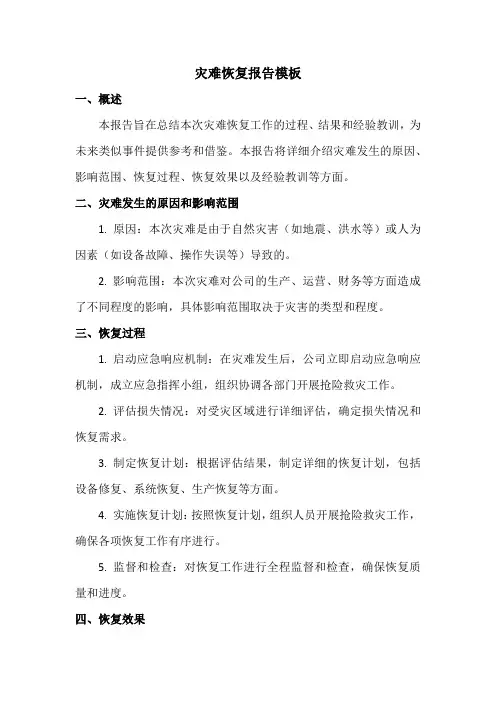 灾难恢复报告模板

一、概述

本报告旨在总结本次灾难恢复工作的过程、结果和经验教训，为未来类似事件提供参考和借鉴。本报告将详细介绍灾难发生的原因、影响范围、恢复过程、恢复效果以及经验教训等方面。

二、灾难发生的原因和影响范围

1. 原因：本次灾难是由于自然灾害（如地震、洪水等）或人为因素（如设备故障、操作失误等）导致的。

2. 影响范围：本次灾难对公司的生产、运营、财务等方面造成了不同程度的影响，具体影响范围取决于灾害的类型和程度。

三、恢复过程

1. 启动应急响应机制：在灾难发生后，公司立即启动应急响应机制，成立应急指挥小组，组织协调各部门开展抢险救灾工作。

2. 评估损失情况：对受灾区域进行详细评估，确定损失情况和恢复需求。

3. 制定恢复计划：根据评估结果，制定详细的恢复计划，包括设备修复、系统恢复、生产恢复等方面。

4. 实施恢复计划：按照恢复计划，组织人员开展抢险救灾工作，确保各项恢复工作有序进行。

5. 监督和检查：对恢复工作进行全程监督和检查，确保恢复质量和进度。

四、恢复效果